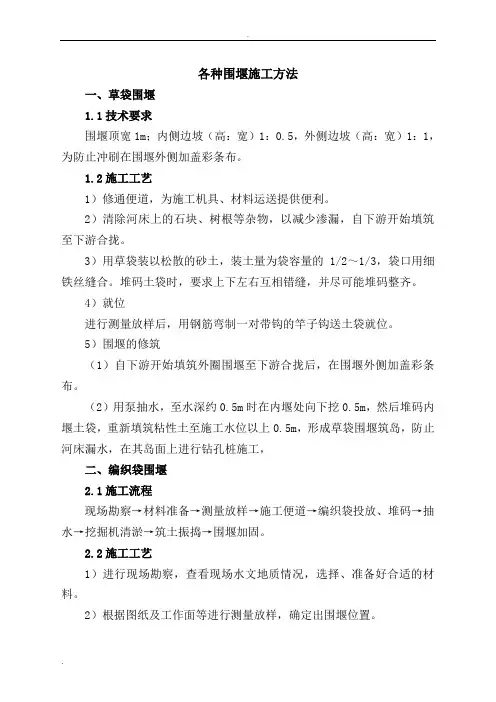 各种围堰施工方法

一、草袋围堰

1.1 技术要求

围堰顶宽 1m；内侧边坡（高：宽）1：0.5，外侧边坡（高：宽）1：1，为防止冲刷在围堰外侧加盖彩条布。

1.2 施工工艺

1）修通便道，为施工机具、材料运送提供便利。

2）清除河床上的石块、树根等杂物，以减少渗漏，自下游开始填筑至下游合拢。

3）用草袋装以松散的砂土，装土量为袋容量的 1/2～1/3，袋口用细铁丝缝合。堆码土袋时，要求上下左右互相错缝，并尽可能堆码整齐。

4）就位

进行测量放样后，用钢筋弯制一对带钩的竿子钩送土袋就位。

5）围堰的修筑

（1）自下游开始填筑外圈围堰至下游合拢后，在围堰外侧加盖彩条布。

（2）用泵抽水，至水深约 0.5m 时在内堰处向下挖 0.5m，然后堆码内堰土袋，重新填筑粘性土至施工水位以上 0.5m，形成草袋围堰筑岛，防止河床漏水，在其岛面上进行钻孔桩施工，

二、编织袋围堰

2.1 施工流程

现场勘察→材料准备→测量放样→施工便道→编织袋投放、堆码→抽水→挖掘机清淤→筑土振捣→围堰加固。

2.2 施工工艺

1）进行现场勘察，查看现场水文地质情况，选择、准备好合适的材料。

2）根据图纸及工作面等进行测量放样，确定出围堰位置。